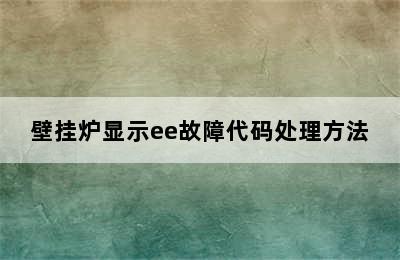 壁挂炉显示ee故障代码处理方法